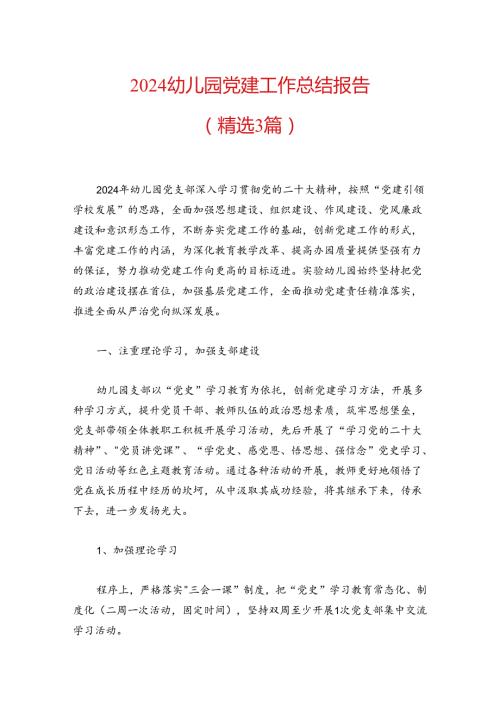 2024幼儿园党建工作总结报告

（精选3篇）

2024年幼儿园党支部深入学习贯彻党的二十大精神，按照“党建引领学校发展”的思路，全面加强思想建设、组织建设、作风建设、党风廉政建设和意识形态工作，不断夯实党建工作的基础，创新党建工作的形式，丰富党建工作的内涵，为深化教育教学改革、提高办园质量提供坚强有力的保证，努力推动党建工作向更高的目标迈进。实验幼儿园始终坚持把党的政治建设摆在首位，加强基层党建工作，全面推动党建责任精准落实，推进全面从严治党向纵深发展。

一、注重理论学习，加强支部建设

幼儿园支部以“党史”学习教育为依托，创新党建学习方法，开展多种学习方式，提升党员干部、教师队伍的政治思想素质，筑牢思想堡垒，党支部带领全体教职工积极开展学习活动，先后开展了“学习党的二十大精神”、“党员讲党课”、“学党史、感党恩、悟思想、强信念”党史学习、党日活动等红色主题教育活动。通过各种活动的开展，教师更好地领悟了党在成长历程中经历的坎坷，从中汲取其成功经验，将其继承下来，传承下去，进一步发扬光大。

1、加强理论学习

程序上，严格落实“三会一课”制度，把“党史”学习教育常态化、制度化（二周一次活动，固定时间），坚持双周至少开展1次党支部集中交流学习活动。